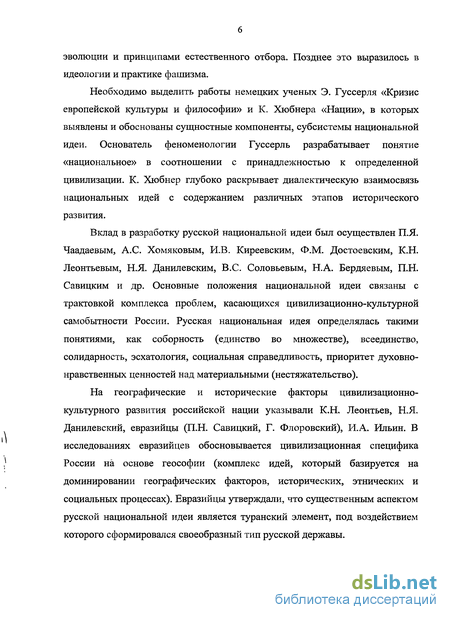 6

эволюции и принципами естественного отбора. Позднее это выразилось в идеологии и практике фашизма.

Необходимо выделить работы немецких ученых Э. Гуссерля «Кризис европейской культуры и философии» и К. Хюбнера «Нации», в которых выявлены и обоснованы сущностные компоненты, субсистемы национальной идеи. Основатель феноменологии Гуссерль разрабатывает понятие «национальное» в соотношении с принадлежностью к определенной цивилизации. К. Хюбнер глубоко раскрывает диалектическую взаимосвязь национальных идей с содержанием различных этапов исторического развития.

Вклад в разработку русской национальной идеи был осуществлен П.Я. Чаадаевым, А.С. Хомяковым, И.В. Киреевским, Ф.М. Достоевским, К.Н. Леонтьевым, Н.Я. Данилевским, В.С. Соловьевым, Н.А. Бердяевым, П.Н. Савицким и др. Основные положения национальной идеи связаны с трактовкой комплекса проблем, касающихся цивилизационно-культурной самобытности России. Русская национальная идея определялась такими понятиями, как соборность (единство во множестве), всеединство, солидарность, эсхатология, социальная справедливость, приоритет духовно-нравственных ценностей над материальными (нестяжательство).

На географические и исторические факторы цивилизационно-культурного развития российской нации указывали К.Н. Леонтьев, Н.Я. Данилевский, евразийцы (П.Н. Савицкий, Г. Флоровский), И.А. Ильин. В исследованиях евразийцев обосновывается цивилизационная специфика России на основе геософии (комплекс идей, который базируется на доминировании географических факторов, исторических, этнических и социальных процессах). Евразийцы утверждали, что существенным аспектом русской национальной идеи является туранский элемент, под воздействием которого сформировался своеобразный тип русской державы.

dsLib.net
библиотека диссертаций